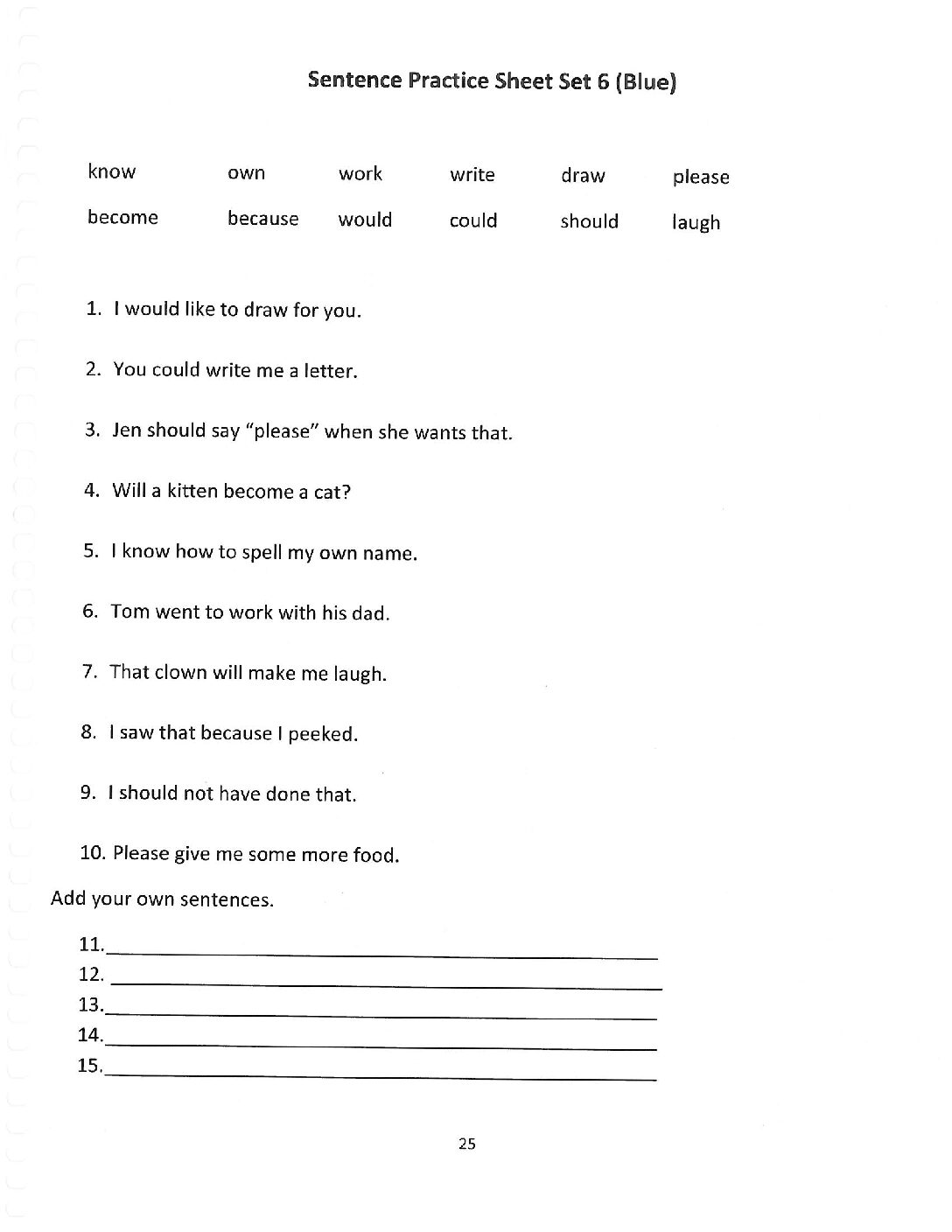 Sentence Practice Sheet Set 6 (Blue)

know own work write draw please

become because would could should laugh

1. I would like to draw for you.

2. You could write me a letter.

3. Jen should say "please" when she wants that.

4. Will a kitten become a cat?

5. I know how to spell my own name.

6. Tom went to work with his dad.

7. That clown will make me laugh.

8. I saw that because I peeked.

9. I should not have done that.

10. Please give me some more food.

Add your own sentences.

11.
12.
13.
14.
15.

25